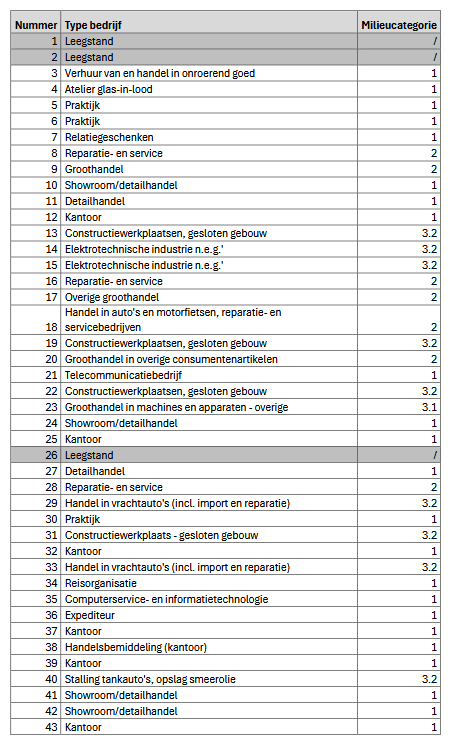 | Nummer | Type bedrijf | Milieucategorie |
|---|---|---|
| 1 | Leegstand | / |
| 2 | Leegstand | / |
| 3 | Verhuur van en handel in onroerend goed | 1 |
| 4 | Atelier glas-in-lood | 1 |
| 5 | Praktijk | 1 |
| 6 | Praktijk | 1 |
| 7 | Relatiegeschenken | 1 |
| 8 | Reparatie- en service | 2 |
| 9 | Groothandel | 2 |
| 10 | Showroom/detailhandel | 1 |
| 11 | Detailhandel | 1 |
| 12 | Kantoor | 1 |
| 13 | Constructiewerkplaatsen, gesloten gebouw | 3.2 |
| 14 | Elektrotechnische industrie n.e.g.' | 3.2 |
| 15 | Elektrotechnische industrie n.e.g.' | 3.2 |
| 16 | Reparatie- en service | 2 |
| 17 | Overige groothandel | 2 |
| 18 | Handel in auto's en motorfietsen, reparatie- en servicebedrijven | 2 |
| 19 | Constructiewerkplaatsen, gesloten gebouw | 3.2 |
| 20 | Groothandel in overige consumentenartikelen | 2 |
| 21 | Telecommunicatiebedrijf | 1 |
| 22 | Constructiewerkplaatsen, gesloten gebouw | 3.2 |
| 23 | Groothandel in machines en apparaten - overige | 3.1 |
| 24 | Showroom/detailhandel | 1 |
| 25 | Kantoor | 1 |
| 26 | Leegstand | / |
| 27 | Detailhandel | 1 |
| 28 | Reparatie- en service | 2 |
| 29 | Handel in vrachtauto's (incl. import en reparatie) | 3.2 |
| 30 | Praktijk | 1 |
| 31 | Constructiewerkplaats - gesloten gebouw | 3.2 |
| 32 | Kantoor | 1 |
| 33 | Handel in vrachtauto's (incl. import en reparatie) | 3.2 |
| 34 | Reisorganisatie | 1 |
| 35 | Computerservice- en informatietechnologie | 1 |
| 36 | Expediteur | 1 |
| 37 | Kantoor | 1 |
| 38 | Handelsbemiddeling (kantoor) | 1 |
| 39 | Kantoor | 1 |
| 40 | Stalling tankauto's, opslag smeerolie | 3.2 |
| 41 | Showroom/detailhandel | 1 |
| 42 | Showroom/detailhandel | 1 |
| 43 | Kantoor | 1 |